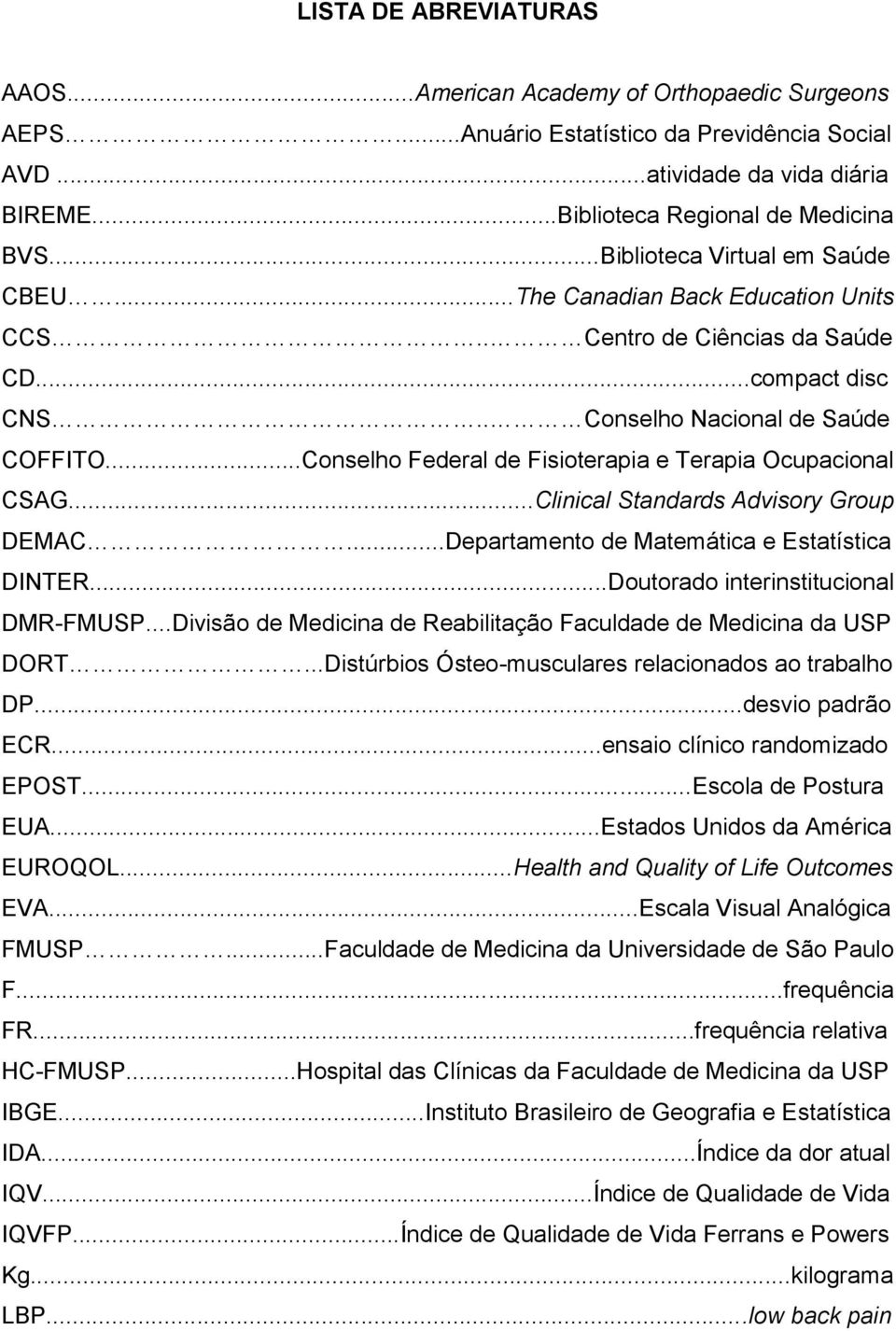 LISTA DE ABREVIATURAS

AAOS...American Academy of Orthopaedic Surgeons
AEPS...Anuário Estatístico da Previdência Social
AVD...atividade da vida diária
BIREME...Biblioteca Regional de Medicina
BVS...Biblioteca Virtual em Saúde
CBEU...The Canadian Back Education Units
CCS...Centro de Ciências da Saúde
CD...compact disc
CNS...Conselho Nacional de Saúde
COFFITO...Conselho Federal de Fisioterapia e Terapia Ocupacional
CSAG...Clinical Standards Advisory Group
DEMAC...Departamento de Matemática e Estatística
DINTER...Doutorado interinstitucional
DMR-FMUSP...Divisão de Medicina de Reabilitação Faculdade de Medicina da USP
DORT...Distúrbios Ósteo-musculares relacionados ao trabalho
DP...desvio padrão
ECR...ensaio clínico randomizado
EPOST...Escola de Postura
EUA...Estados Unidos da América
EUROQOL...Health and Quality of Life Outcomes
EVA...Escala Visual Analógica
FMUSP...Faculdade de Medicina da Universidade de São Paulo
F...frequência
FR...frequência relativa
HC-FMUSP...Hospital das Clínicas da Faculdade de Medicina da USP
IBGE...Instituto Brasileiro de Geografia e Estatística
IDA...Índice da dor atual
IQV...Índice de Qualidade de Vida
IQVFP...Índice de Qualidade de Vida Ferrans e Powers
Kg...kilograma
LBP...low back pain